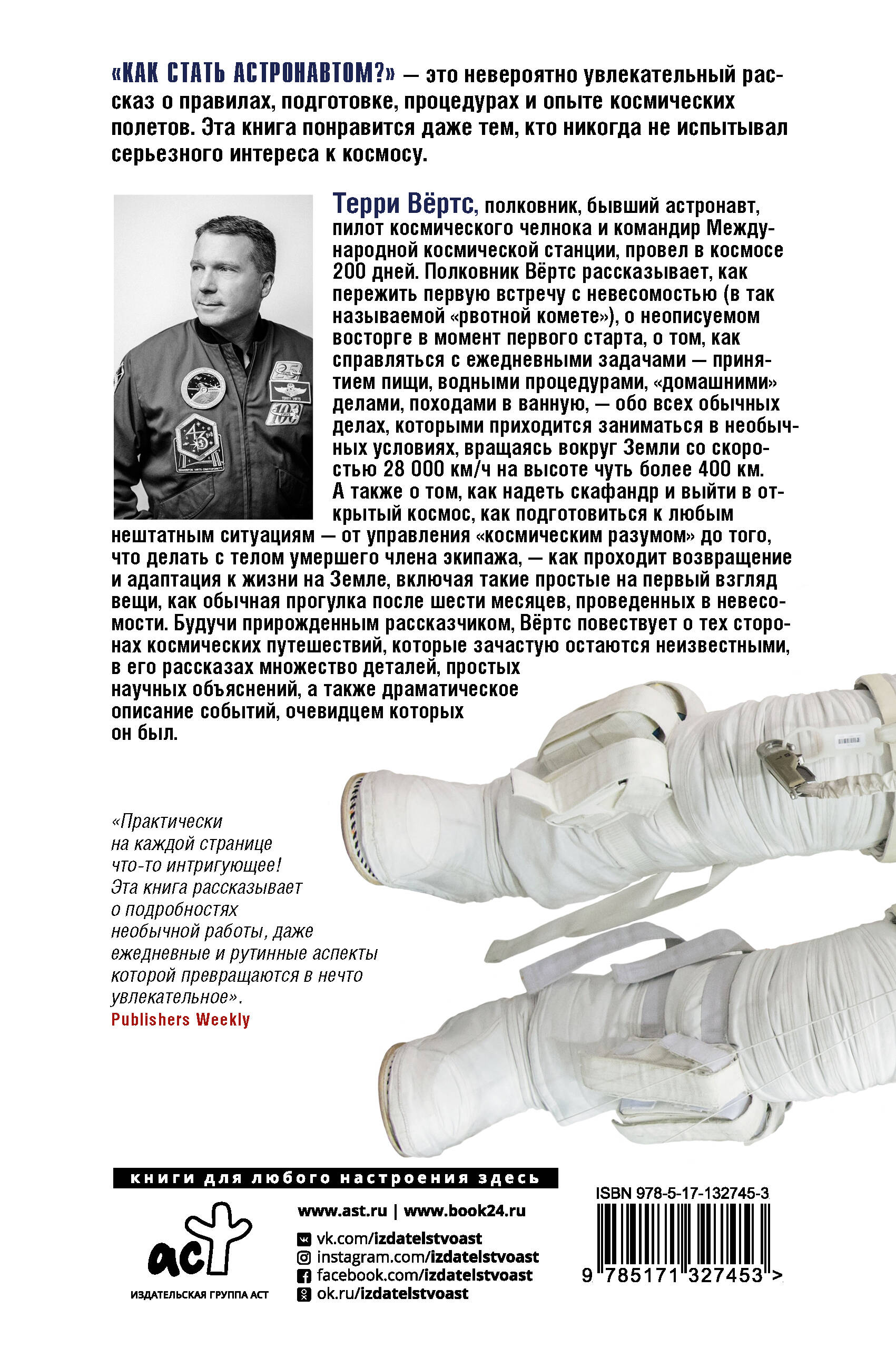 «КАК СТАТЬ АСТРОНАВТОМ?» — это невероятно увлекательный рассказ о правилах, подготовке, процедурах и опыте космических полетов. Эта книга понравится даже тем, кто никогда не испытывал серьезного интереса к космосу.

Терри Вёртс, полковник, бывший астронавт, пилот космического челнока и командир Международной космической станции, провел в космосе 200 дней. Полковник Вёртс рассказывает, как пережить первую встречу с невесомостью (в так называемой «рвотной комете»), о неописуемом восторге в момент первого старта, о том, как справляться с ежедневными задачами — принятием пищи, водными процедурами, «домашними» делами, походами в ванную, — обо всех обычных делах, которыми приходится заниматься в необычных условиях, вращаясь вокруг Земли со скоростью 28 000 км/ч на высоте чуть более 400 км. А также о том, как надеть скафандр и выйти в открытый космос, как подготовиться к любым нештатным ситуациям — от управления «космическим разумом» до того, что делать с телом умершего члена экипажа, — как проходит возвращение и адаптация к жизни на Земле, включая такие простые на первый взгляд вещи, как обычная прогулка после шести месяцев, проведенных в невесомости. Будучи прирожденным рассказчиком, Вёртс повествует о тех сторонах космических путешествий, которые зачастую остаются неизвестными, в его рассказах множество деталей, простых научных объяснений, а также драматическое описание событий, очевидцем которых он был.

«Практически на каждой странице что-то интригующее! Эта книга рассказывает о подробностях необычной работы, даже ежедневные и рутинные аспекты которой превращаются в нечто увлекательное».
Publishers Weekly

книги для любого настроения здесь

аст
ИЗДАТЕЛЬСКАЯ ГРУППА АСТ

www.ast.ru | www.book24.ru
vk.com/izdatelstvoast
instagram.com/izdatelstvoast
facebook.com/izdatelstvoast
ok.ru/izdatelstvoast

ISBN 978-5-17-132745-3
9 785171 327453 >